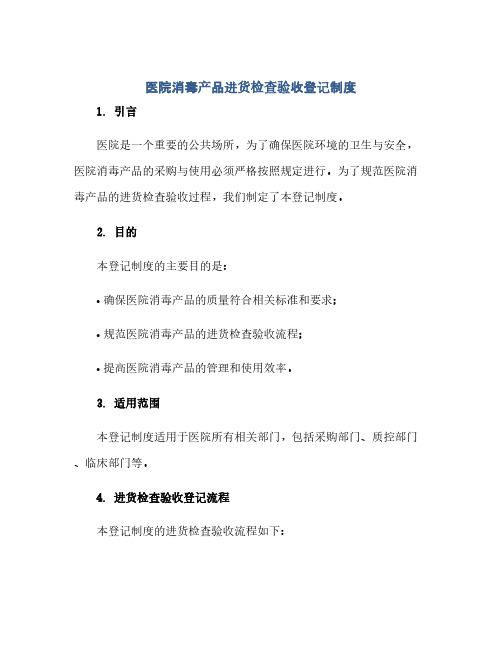 医院消毒产品进货检查验收登记制度

1. 引言

医院是一个重要的公共场所，为了确保医院环境的卫生与安全，医院消毒产品的采购与使用必须严格按照规定进行。为了规范医院消毒产品的进货检查验收过程，我们制定了本登记制度。

2. 目的

本登记制度的主要目的是：

• 确保医院消毒产品的质量符合相关标准和要求；

• 规范医院消毒产品的进货检查验收流程；

• 提高医院消毒产品的管理和使用效率。

3. 适用范围

本登记制度适用于医院所有相关部门，包括采购部门、质控部门、临床部门等。

4. 进货检查验收登记流程

本登记制度的进货检查验收流程如下：